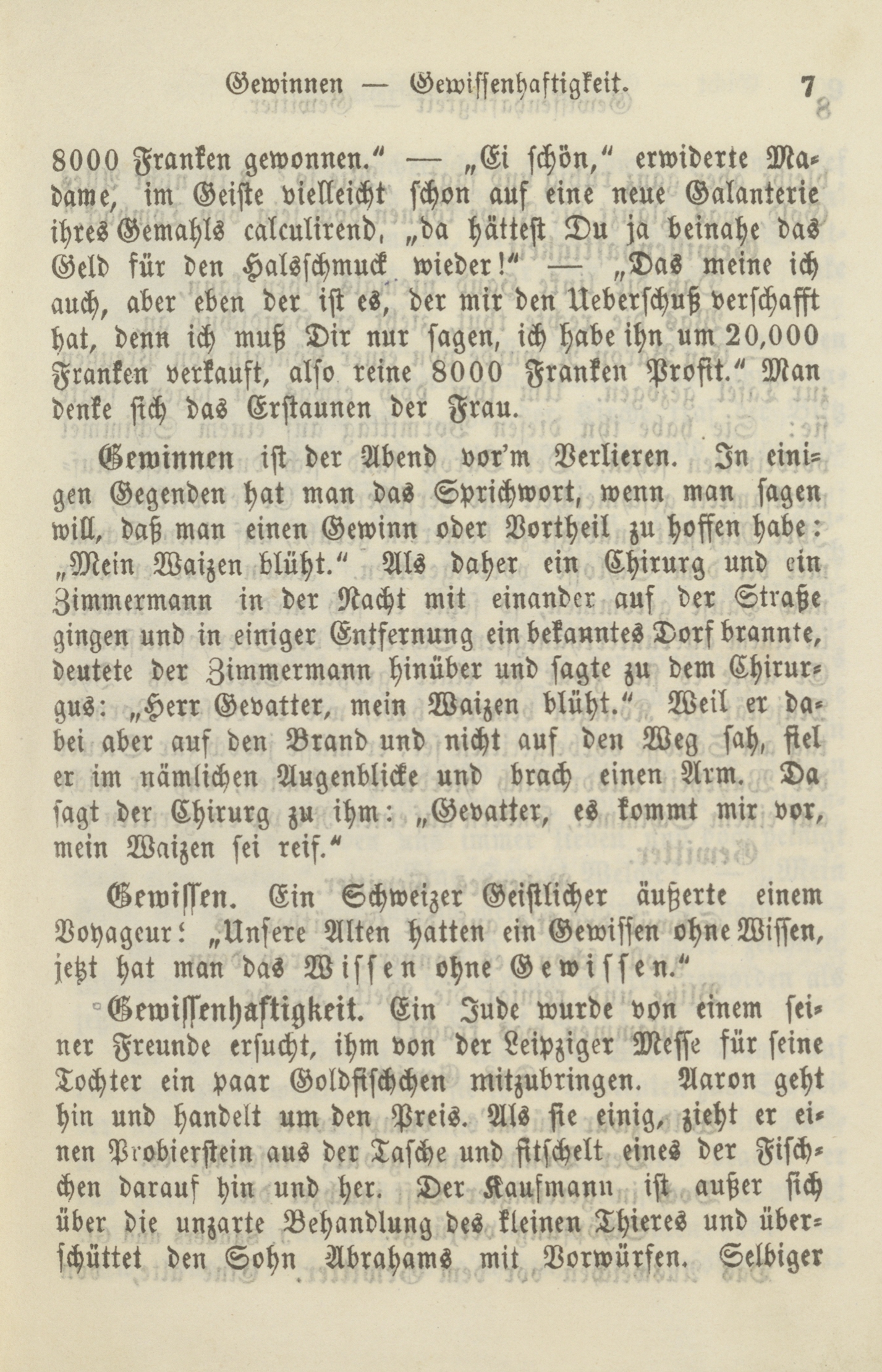 Gewinnen — Gewissenhaftigkeit. 7

8000 Franken gewonnen.“ — „Ei schön,“ erwiderte Madame, im Geiste vielleicht schon auf eine neue Galanterie ihres Gemahls calculirend, „da hättest Du ja beinahe das Geld für den Halsschmuck wieder!“ — „Das meine ich auch, aber eben der ist es, der mir den Ueberschuß verschafft hat, denn ich muß Dir nur sagen, ich habe ihn um 20,000 Franken verkauft, also reine 8000 Franken Profit.“ Man denke sich das Erstaunen der Frau.

Gewinnen ist der Abend vor'm Verlieren. In einigen Gegenden hat man das Sprichwort, wenn man sagen will, daß man einen Gewinn oder Vortheil zu hoffen habe: „Mein Waizen blüht.“ Als daher ein Chirurg und ein Zimmermann in der Nacht mit einander auf der Straße gingen und in einiger Entfernung ein bekanntes Dorf brannte, deutete der Zimmermann hinüber und sagte zu dem Chirurgus: „Herr Gevatter, mein Waizen blüht.“ Weil er dabei aber auf den Brand und nicht auf den Weg sah, fiel er im nämlichen Augenblicke und brach einen Arm. Da sagt der Chirurg zu ihm: „Gevatter, es kommt mir vor, mein Waizen sei reif.“

Gewissen. Ein Schweizer Geistlicher äußerte einem Voyageur: „Unsere Alten hatten ein Gewissen ohne Wissen, jetzt hat man das Wissen ohne Gewissen.“

Gewissenhaftigkeit. Ein Jude wurde von einem seiner Freunde ersucht, ihm von der Leipziger Messe für seine Tochter ein paar Goldfischchen mitzubringen. Aaron geht hin und handelt um den Preis. Als sie einig, zieht er einen Probierstein aus der Tasche und fitschelt eines der Fischchen darauf hin und her. Der Kaufmann ist außer sich über die unzarte Behandlung des kleinen Thieres und überschüttet den Sohn Abrahams mit Vorwürfen. Selbiger